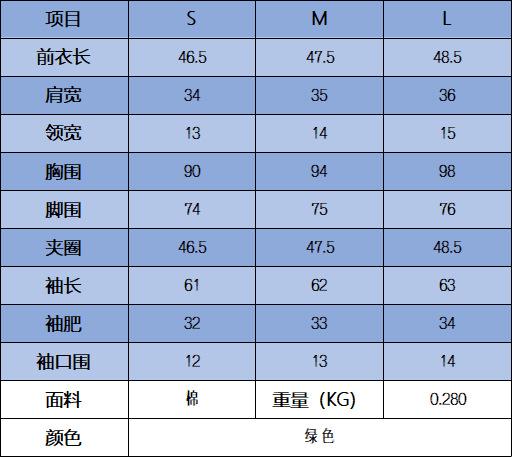 | 项目 | S | M | L |
|---|---|---|---|
| 前衣长 | 46.5 | 47.5 | 48.5 |
| 肩宽 | 34 | 35 | 36 |
| 领宽 | 13 | 14 | 15 |
| 胸围 | 90 | 94 | 98 |
| 脚围 | 74 | 75 | 76 |
| 夹圈 | 46.5 | 47.5 | 48.5 |
| 袖长 | 61 | 62 | 63 |
| 袖肥 | 32 | 33 | 34 |
| 袖口围 | 12 | 13 | 14 |
| 面料 | 棉 | 重量（KG） | 0.280 |
| 颜色 | 绿色 | | |